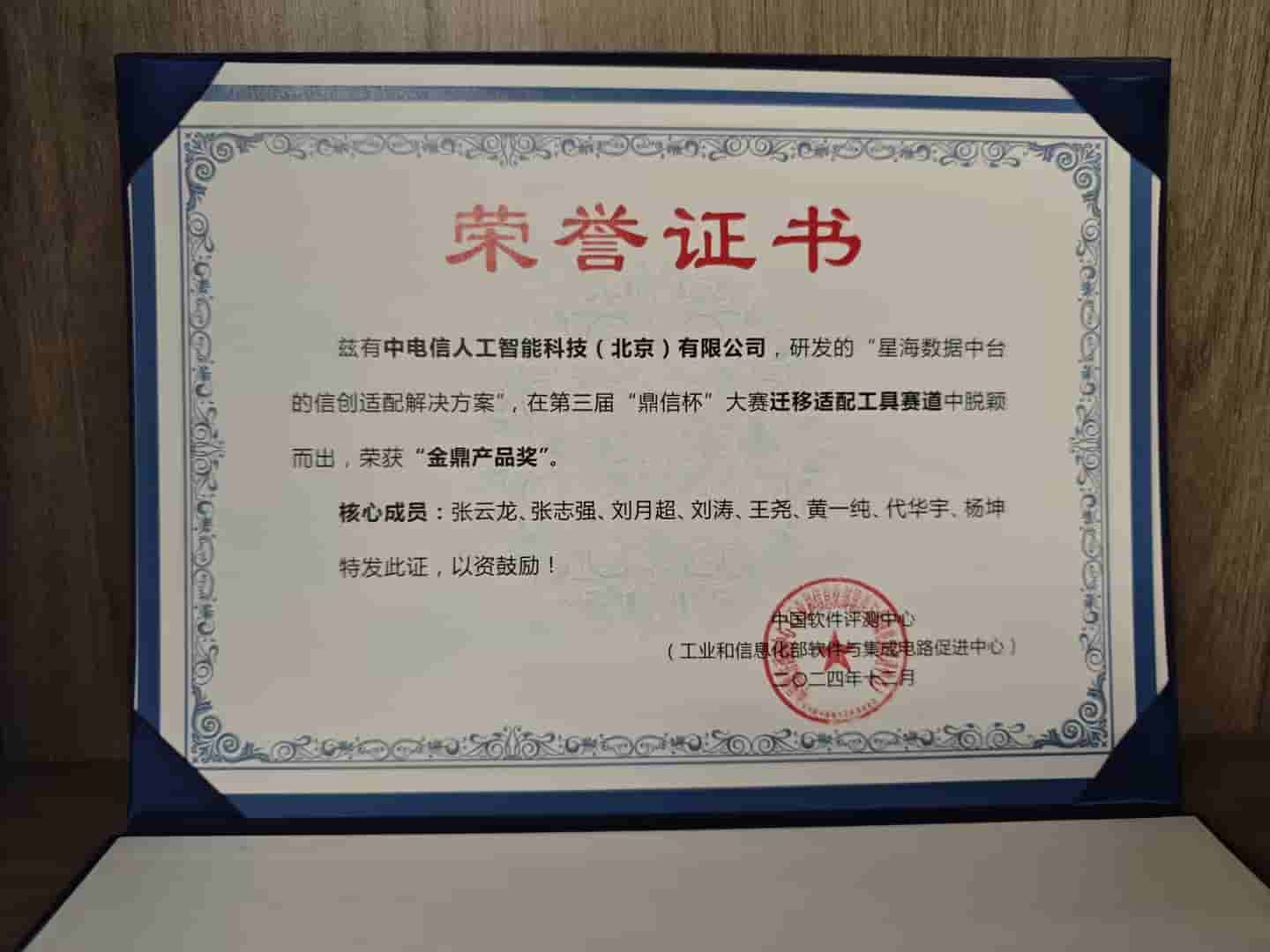 荣誉证书

兹有中电信人工智能科技（北京）有限公司，研发的“星海数据中台的信创适配解决方案”，在第三届“鼎信杯”大赛迁移适配工具赛道中脱颖而出，荣获“金鼎产品奖”。

核心成员：张云龙、张志强、刘月超、刘涛、王尧、黄一纯、代华宇、杨坤

特发此证，以资鼓励！

中国软件评测中心
（工业和信息化部软件与集成电路促进中心）
二〇二四年十二月